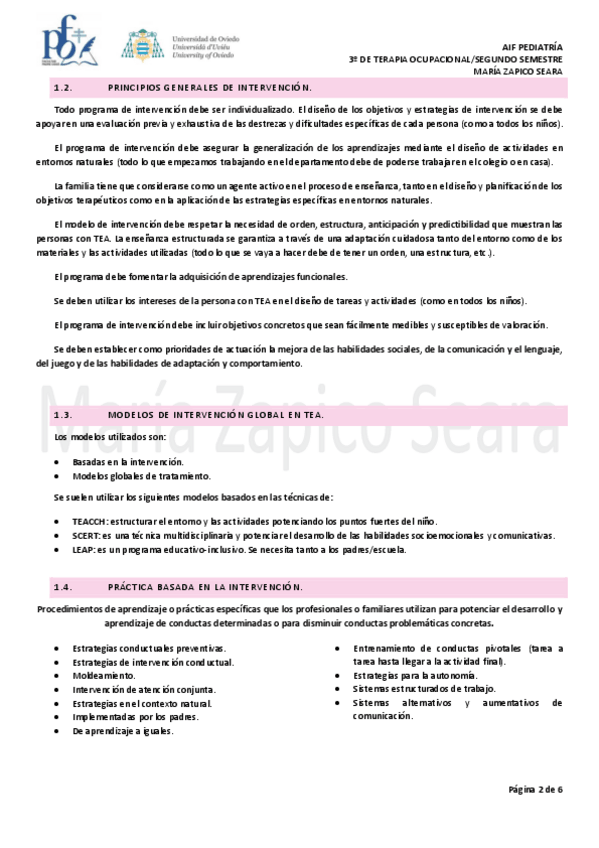 Universidad de Oviedo
Universidá d'Uviéu
University of Oviedo

AIF PEDIATRÍA
3º DE TERAPIA OCUPACIONAL/SEGUNDO SEMESTRE
MARÍA ZAPICO SEARA

1.2. PRINCIPIOS GENERALES DE INTERVENCIÓN.

Todo programa de intervención debe ser individualizado. El diseño de los objetivos y estrategias de intervención se debe apoyar en una evaluación previa y exhaustiva de las destrezas y dificultades específicas de cada persona (como a todos los niños).

El programa de intervención debe asegurar la generalización de los aprendizajes mediante el diseño de actividades en entornos naturales (todo lo que empezamos trabajando en el departamento debe de poderse trabajar en el colegio o en casa).

La familia tiene que considerarse como un agente activo en el proceso de enseñanza, tanto en el diseño y planificación de los objetivos terapéuticos como en la aplicación de las estrategias específicas en entornos naturales.

El modelo de intervención debe respetar la necesidad de orden, estructura, anticipación y predictibilidad que muestran las personas con TEA. La enseñanza estructurada se garantiza a través de una adaptación cuidadosa tanto del entorno como de los materiales y las actividades utilizadas (todo lo que se vaya a hacer debe de tener un orden, una estructura, etc.).

El programa debe fomentar la adquisición de aprendizajes funcionales.

Se deben utilizar los intereses de la persona con TEA en el diseño de tareas y actividades (como en todos los niños).

El programa de intervención debe incluir objetivos concretos que sean fácilmente medibles y susceptibles de valoración.

Se deben establecer como prioridades de actuación la mejora de las habilidades sociales, de la comunicación y el lenguaje, del juego y de las habilidades de adaptación y comportamiento.

María Zapico Seara

1.3. MODELOS DE INTERVENCIÓN GLOBAL EN TEA.

Los modelos utilizados son:

• Basadas en la intervención.
• Modelos globales de tratamiento.

Se suelen utilizar los siguientes modelos basados en las técnicas de:

• TEACCH: estructurar el entorno y las actividades potenciando los puntos fuertes del niño.
• SCERT: es una técnica multidisciplinaria y potenciar el desarrollo de las habilidades socioemocionales y comunicativas.
• LEAP: es un programa educativo-inclusivo. Se necesita tanto a los padres/escuela.

1.4. PRÁCTICA BASADA EN LA INTERVENCIÓN.

Procedimientos de aprendizaje o prácticas específicas que los profesionales o familiares utilizan para potenciar el desarrollo y aprendizaje de conductas determinadas o para disminuir conductas problemáticas concretas.

• Estrategias conductuales preventivas.
• Estrategias de intervención conductual.
• Moldeamiento.
• Intervención de atención conjunta.
• Estrategias en el contexto natural.
• Implementadas por los padres.
• De aprendizaje a iguales.

• Entrenamiento de conductas pivotales (tarea a tarea hasta llegar a la actividad final).
• Estrategias para la autonomía.
• Sistemas estructurados de trabajo.
• Sistemas alternativos y aumentativos de comunicación.

Página 2 de 6